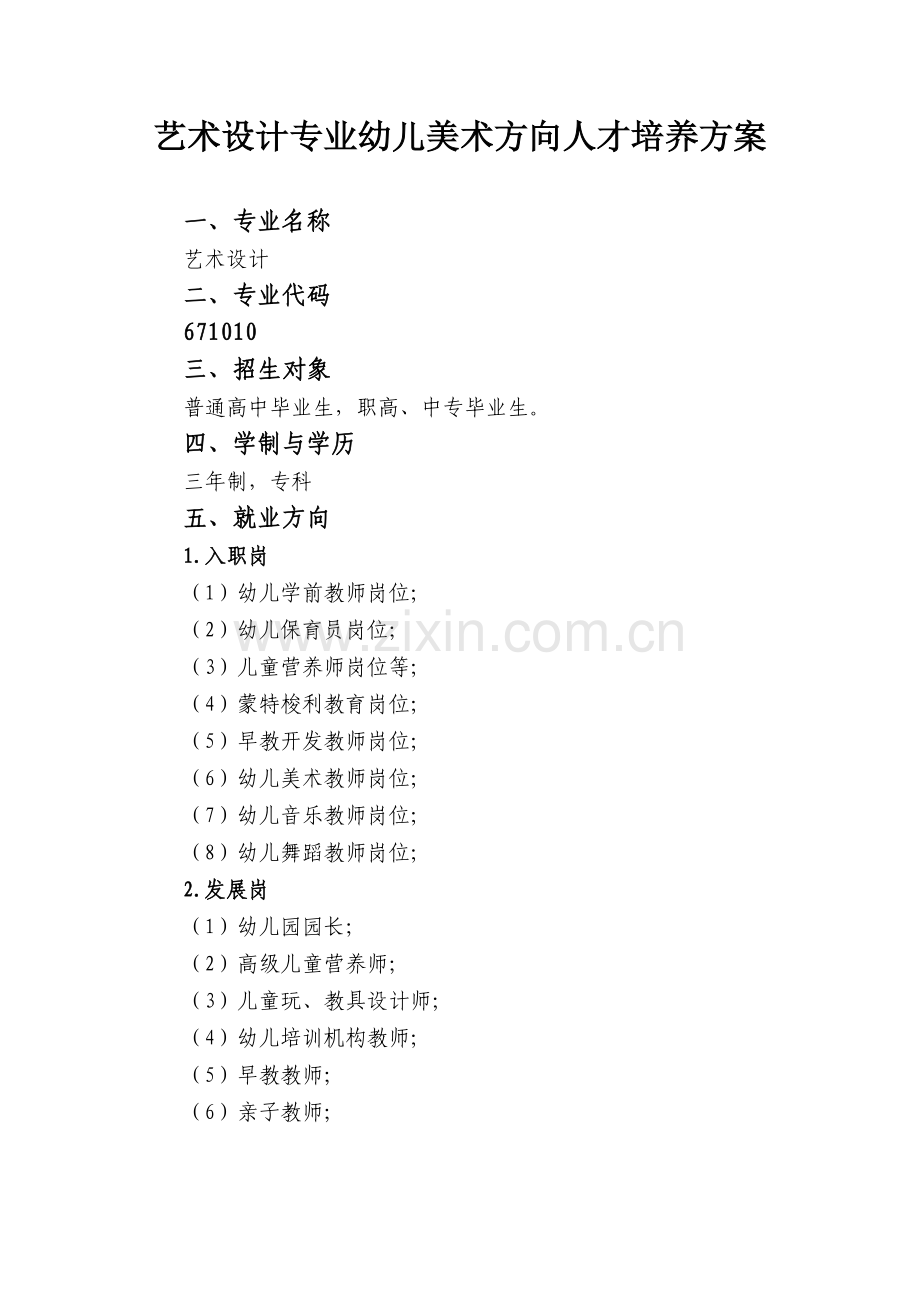 艺术设计专业幼儿美术方向人才培养方案

一、专业名称

艺术设计

二、专业代码

671010

三、招生对象

普通高中毕业生，职高、中专毕业生。

四、学制与学历

三年制，专科

五、就业方向

1.入职岗

（1）幼儿学前教师岗位;

（2）幼儿保育员岗位;

（3）儿童营养师岗位等;

（4）蒙特梭利教育岗位;

（5）早教开发教师岗位;

（6）幼儿美术教师岗位;

（7）幼儿音乐教师岗位;

（8）幼儿舞蹈教师岗位;

2.发展岗

（1）幼儿园园长;

（2）高级儿童营养师;

（3）儿童玩、教具设计师;

（4）幼儿培训机构教师;

（5）早教教师;

（6）亲子教师;

www.zixin.com.cn